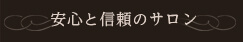 安心と信頼のサロン